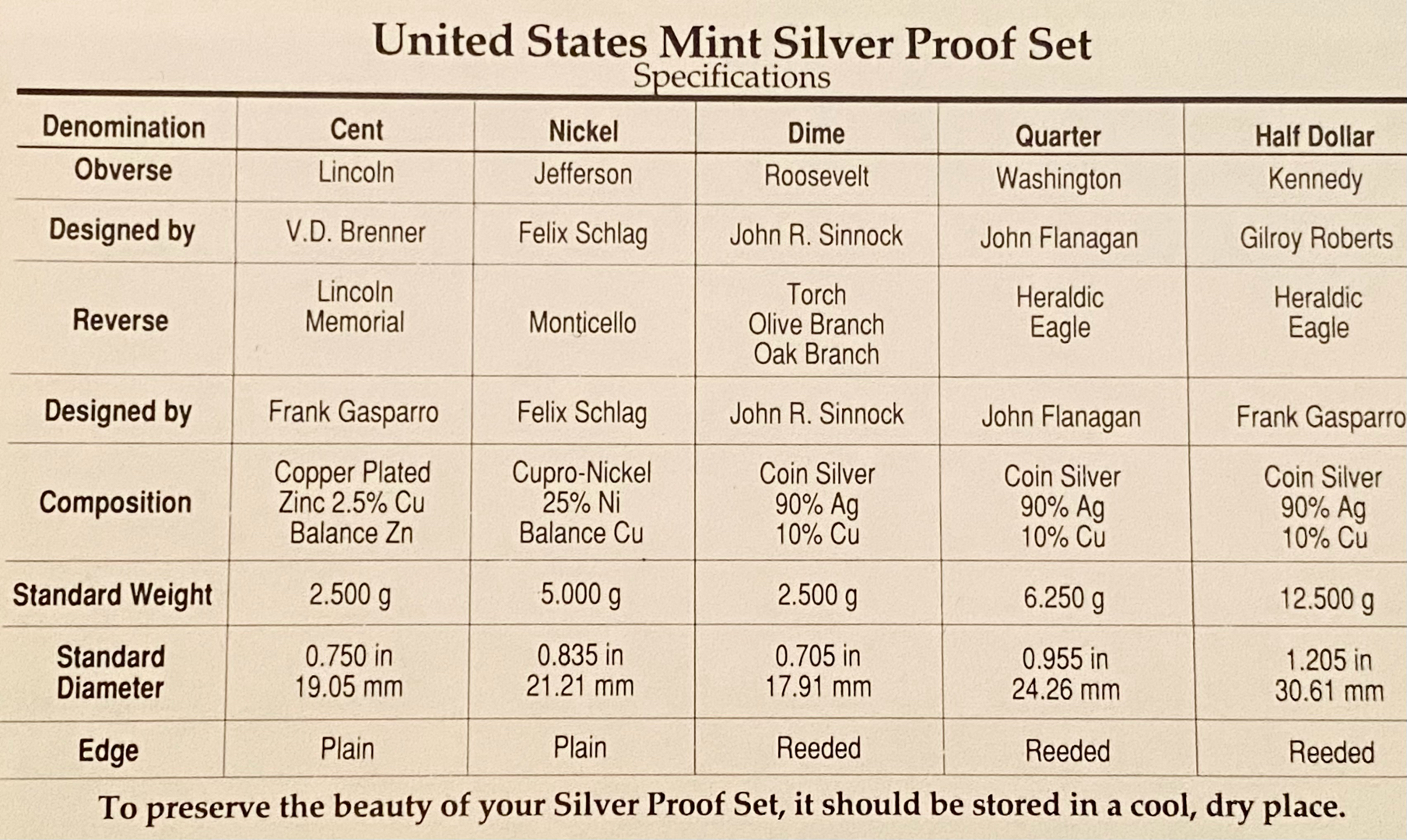 United States Mint Silver Proof Set
Specifications

| Denomination | Cent | Nickel | Dime | Quarter | Half Dollar |
|---|---|---|---|---|---|
| Obverse | Lincoln | Jefferson | Roosevelt | Washington | Kennedy |
| Designed by | V.D. Brenner | Felix Schlag | John R. Sinnock | John Flanagan | Gilroy Roberts |
| Reverse | Lincoln Memorial | Monticello | Torch Olive Branch Oak Branch | Heraldic Eagle | Heraldic Eagle |
| Designed by | Frank Gasparro | Felix Schlag | John R. Sinnock | John Flanagan | Frank Gasparro |
| Composition | Copper Plated Zinc 2.5% Cu Balance Zn | Cupro-Nickel 25% Ni Balance Cu | Coin Silver 90% Ag 10% Cu | Coin Silver 90% Ag 10% Cu | Coin Silver 90% Ag 10% Cu |
| Standard Weight | 2.500 g | 5.000 g | 2.500 g | 6.250 g | 12.500 g |
| Standard Diameter | 0.750 in 19.05 mm | 0.835 in 21.21 mm | 0.705 in 17.91 mm | 0.955 in 24.26 mm | 1.205 in 30.61 mm |
| Edge | Plain | Plain | Reeded | Reeded | Reeded |

To preserve the beauty of your Silver Proof Set, it should be stored in a cool, dry place.